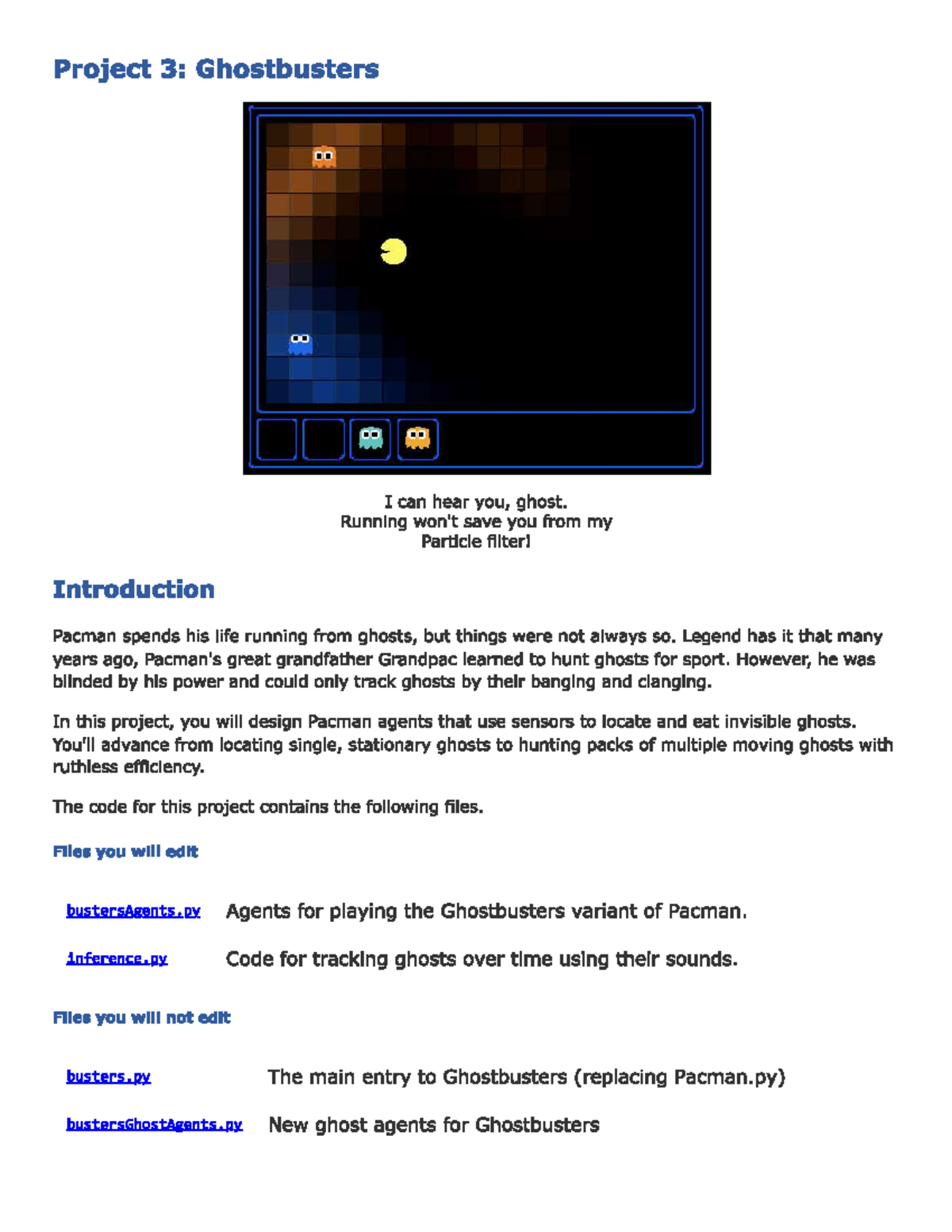 Project 3: Ghostbusters

I can hear you, ghost.
Running won't save you from my
Particle filter!

Introduction

Pacman spends his life running from ghosts, but things were not always so. Legend has it that many years ago, Pacman's great grandfather Grandpac learned to hunt ghosts for sport. However, he was blinded by his power and could only track ghosts by their banging and clanging.

In this project, you will design Pacman agents that use sensors to locate and eat invisible ghosts. You'll advance from locating single, stationary ghosts to hunting packs of multiple moving ghosts with ruthless efficiency.

The code for this project contains the following files.

Files you will edit

| bustersAgents.py | Agents for playing the Ghostbusters variant of Pacman. |
|---|---|
| inference.py | Code for tracking ghosts over time using their sounds. |

Files you will not edit

| busters.py | The main entry to Ghostbusters (replacing Pacman.py) |
|---|---|
| bustersGhostAgents.py | New ghost agents for Ghostbusters |